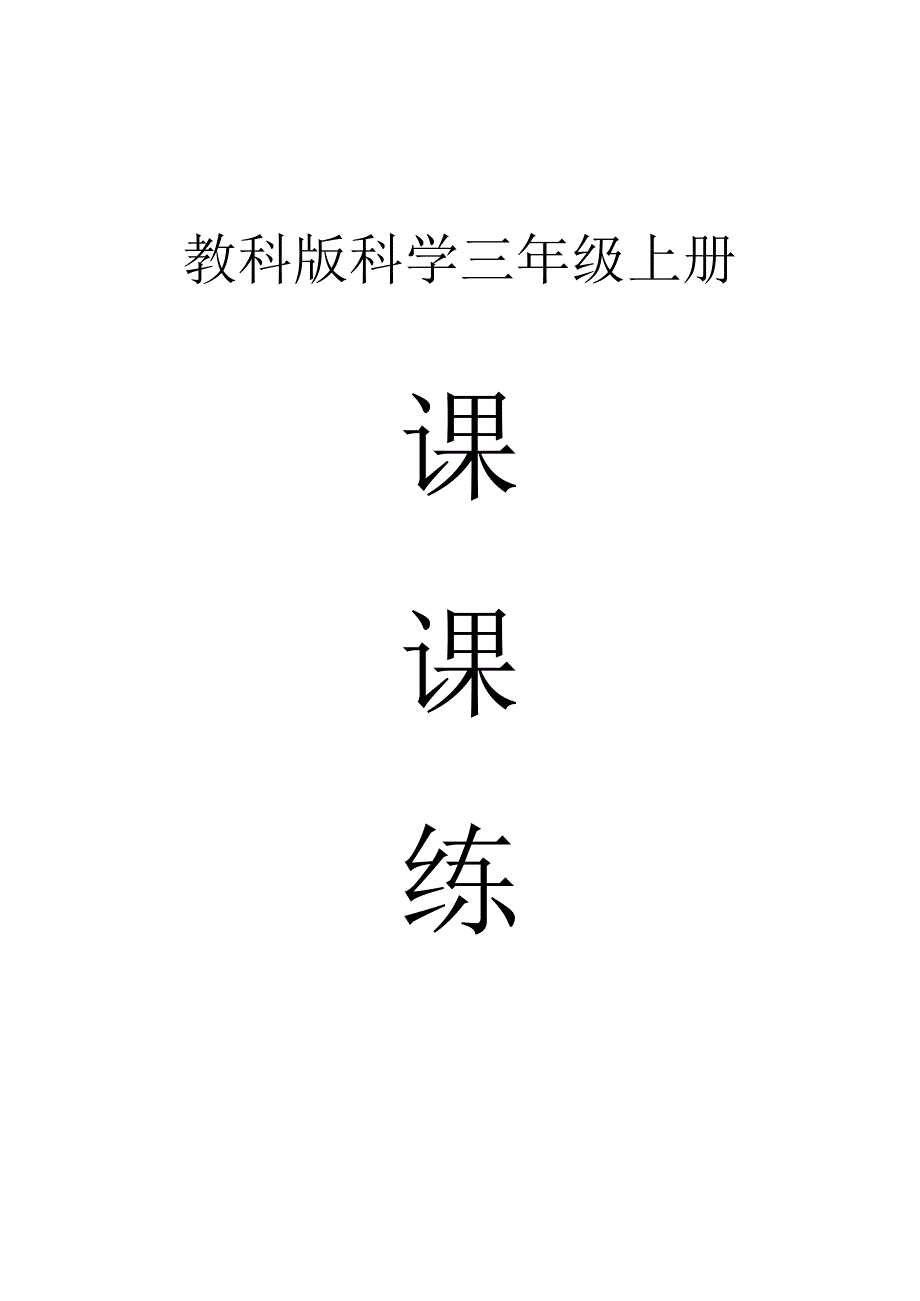 教科版科学三年级上册

课

课

练